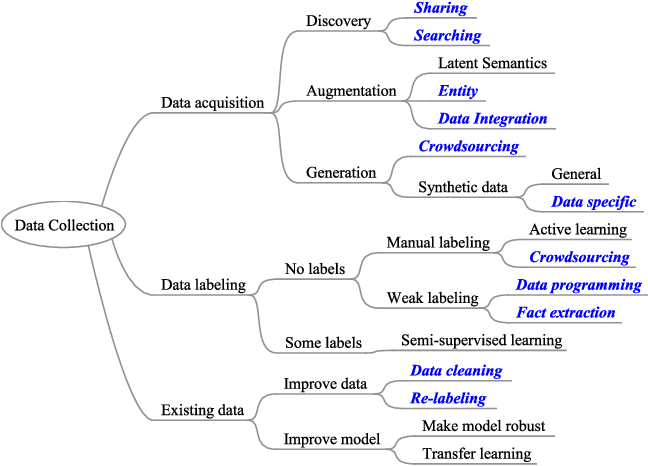 Data Collection

Data acquisition
Discovery
Sharing
Searching
Augmentation
Latent Semantics
Entity
Data Integration
Generation
Crowdsourcing
Synthetic data
General
Data specific

Data labeling
No labels
Manual labeling
Active learning
Crowdsourcing
Weak labeling
Data programming
Fact extraction
Some labels
Semi-supervised learning

Existing data
Improve data
Data cleaning
Re-labeling
Improve model
Make model robust
Transfer learning